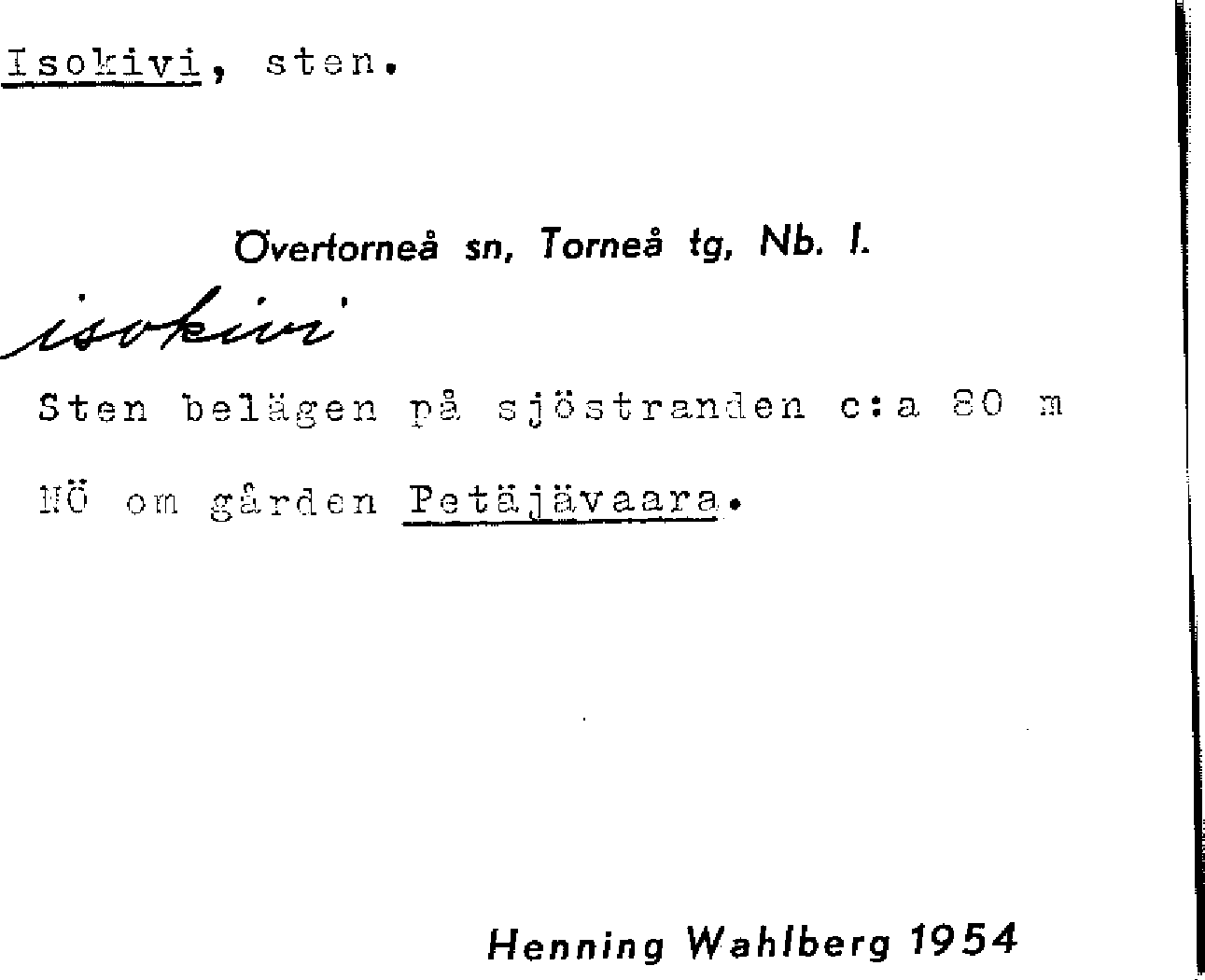 Isokivi, sten.

Övertorneå sn, Torneå tg, Nb. l.

isokivi

Sten belägen på sjöstranden c:a 80 m NÖ om gården Petäjävaara.

Henning Wahlberg 1954